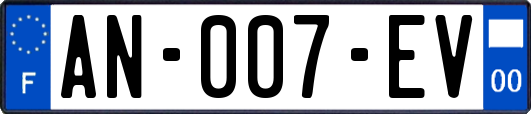 F

AN-007-EV

00